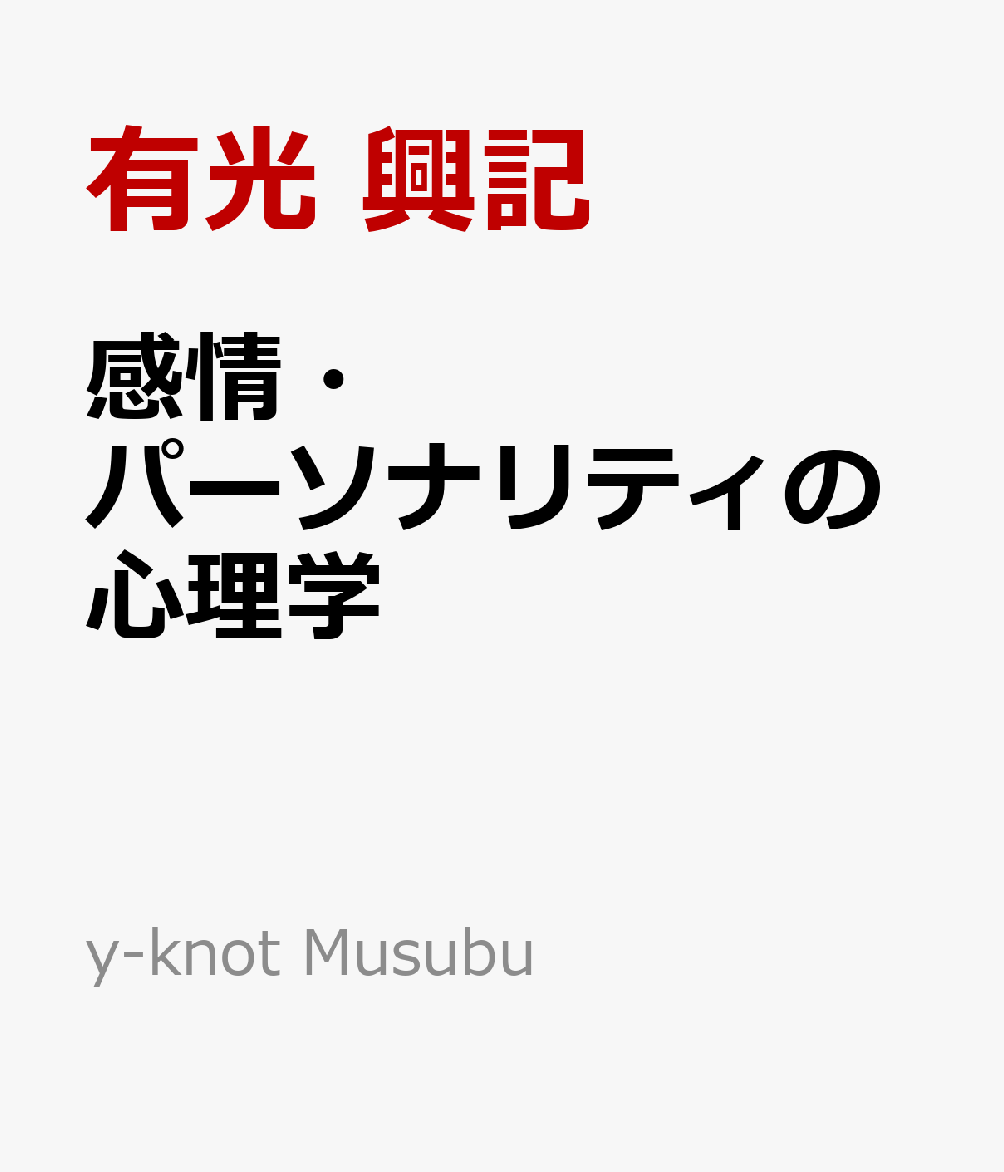 有光 興記

感情・パーソナリティの心理学

y-knot Musubu